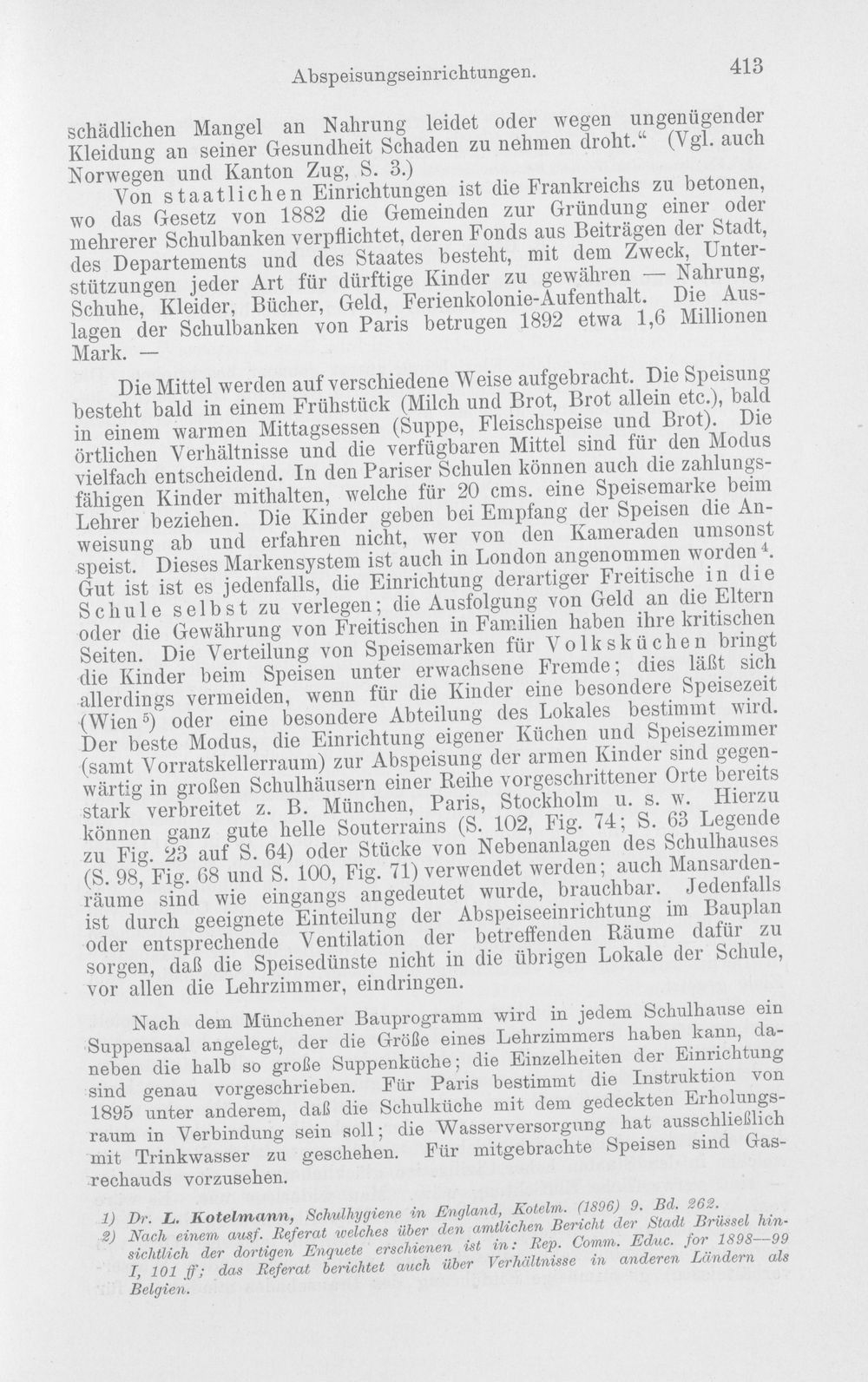 Abspeisungseinrichtungen. 413

schädlichen Mangel an Nahrung leidet oder wegen ungenügender Kleidung an seiner Gesundheit Schaden zu nehmen droht." (Vgl. auch Norwegen und Kanton Zug, S. 3.)

Von staatlichen Einrichtungen ist die Frankreichs zu betonen, wo das Gesetz von 1882 die Gemeinden zur Gründung einer oder mehrerer Schulbanken verpflichtet, deren Fonds aus Beiträgen der Stadt, des Departements und des Staates besteht, mit dem Zweck, Unterstützungen jeder Art für dürftige Kinder zu gewähren — Nahrung, Schuhe, Kleider, Bücher, Geld, Ferienkolonie-Aufenthalt. Die Auslagen der Schulbanken von Paris betrugen 1892 etwa 1,6 Millionen Mark. —

Die Mittel werden auf verschiedene Weise aufgebracht. Die Speisung besteht bald in einem Frühstück (Milch und Brot, Brot allein etc.), bald in einem warmen Mittagsessen (Suppe, Fleischspeise und Brot). Die örtlichen Verhältnisse und die verfügbaren Mittel sind für den Modus vielfach entscheidend. In den Pariser Schulen können auch die zahlungsfähigen Kinder mithalten, welche für 20 cms. eine Speisemarke beim Lehrer beziehen. Die Kinder geben bei Empfang der Speisen die Anweisung ab und erfahren nicht, wer von den Kameraden umsonst speist. Dieses Markensystem ist auch in London angenommen worden$^{4}$. Gut ist ist es jedenfalls, die Einrichtung derartiger Freitische in die Schule selbst zu verlegen; die Ausfolgung von Geld an die Eltern oder die Gewährung von Freitischen in Familien haben ihre kritischen Seiten. Die Verteilung von Speisemarken für Volksküchen bringt die Kinder beim Speisen unter erwachsene Fremde; dies läßt sich allerdings vermeiden, wenn für die Kinder eine besondere Speisezeit (Wien$^{5}$) oder eine besondere Abteilung des Lokales bestimmt wird. Der beste Modus, die Einrichtung eigener Küchen und Speisezimmer (samt Vorratskellerraum) zur Abspeisung der armen Kinder sind gegenwärtig in großen Schulhäusern einer Reihe vorgeschrittener Orte bereits stark verbreitet z. B. München, Paris, Stockholm u. s. w. Hierzu können ganz gute helle Souterrains (S. 102, Fig. 74; S. 63 Legende zu Fig. 23 auf S. 64) oder Stücke von Nebenanlagen des Schulhauses (S. 98, Fig. 68 und S. 100, Fig. 71) verwendet werden; auch Mansardenräume sind wie eingangs angedeutet wurde, brauchbar. Jedenfalls ist durch geeignete Einteilung der Abspeiseeinrichtung im Bauplan oder entsprechende Ventilation der betreffenden Räume dafür zu sorgen, daß die Speisedünste nicht in die übrigen Lokale der Schule, vor allen die Lehrzimmer, eindringen.

Nach dem Münchener Bauprogramm wird in jedem Schulhause ein Suppensaal angelegt, der die Größe eines Lehrzimmers haben kann, daneben die halb so große Suppenküche; die Einzelheiten der Einrichtung sind genau vorgeschrieben. Für Paris bestimmt die Instruktion von 1895 unter anderem, daß die Schulküche mit dem gedeckten Erholungsraum in Verbindung sein soll; die Wasserversorgung hat ausschließlich mit Trinkwasser zu geschehen. Für mitgebrachte Speisen sind Gasrechauds vorzusehen.

1) Dr. L. Kotelmann, Schulhygiene in England, Kotelm. (1896) 9. Bd. 262.
2) Nach einem ausf. Referat welches über den amtlichen Bericht der Stadt Brüssel hinsichtlich der dortigen Enquete erschienen ist in: Rep. Comm. Educ. for 1898—99 I, 101 ff; das Referat berichtet auch über Verhältnisse in anderen Ländern als Belgien.